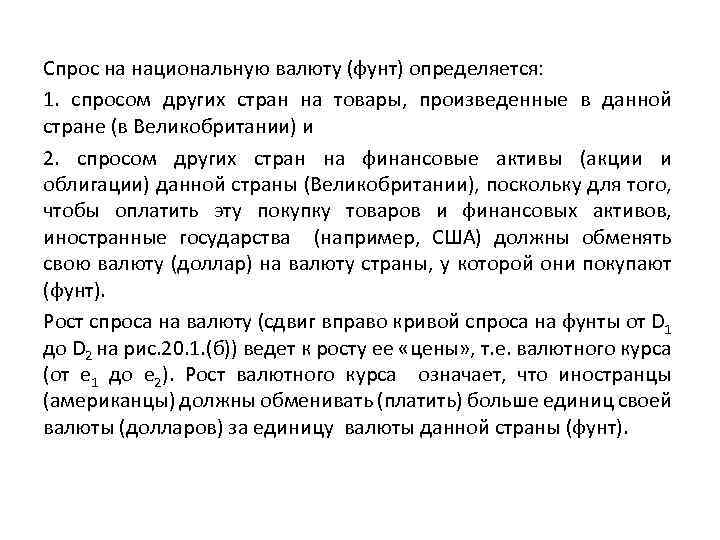 Спрос на национальную валюту (фунт) определяется:

1. спросом других стран на товары, произведенные в данной стране (в Великобритании) и

2. спросом других стран на финансовые активы (акции и облигации) данной страны (Великобритании), поскольку для того, чтобы оплатить эту покупку товаров и финансовых активов, иностранные государства (например, США) должны обменять свою валюту (доллар) на валюту страны, у которой они покупают (фунт).

Рост спроса на валюту (сдвиг вправо кривой спроса на фунты от $D_1$ до $D_2$ на рис.20.1.(б)) ведет к росту ее «цены», т.е. валютного курса (от $e_1$ до $e_2$). Рост валютного курса означает, что иностранцы (американцы) должны обменивать (платить) больше единиц своей валюты (долларов) за единицу валюты данной страны (фунт).